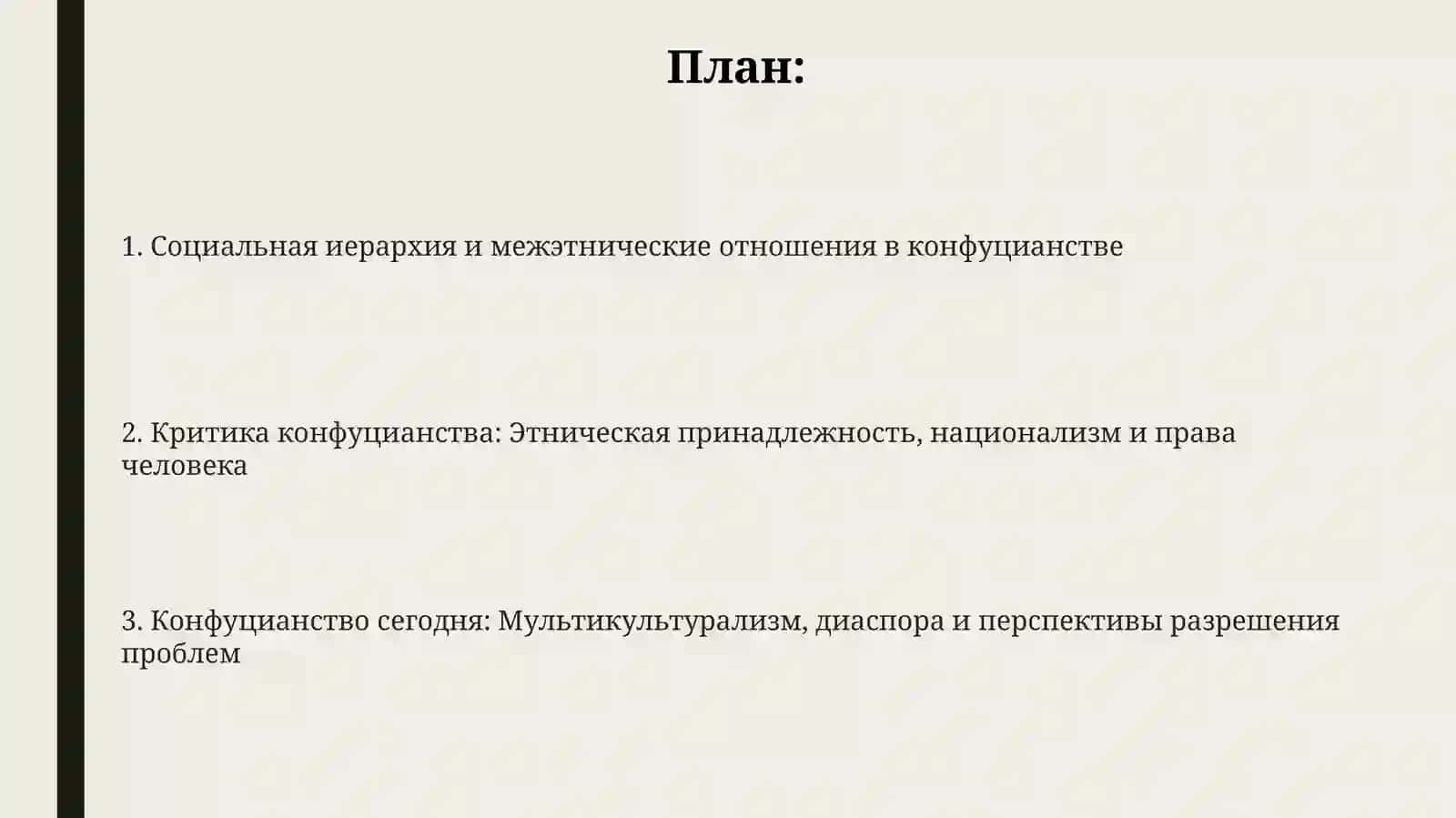 План:

1. Социальная иерархия и межэтнические отношения в конфуцианстве

2. Критика конфуцианства: Этническая принадлежность, национализм и права человека

3. Конфуцианство сегодня: Мультикультурализм, диаспора и перспективы разрешения проблем